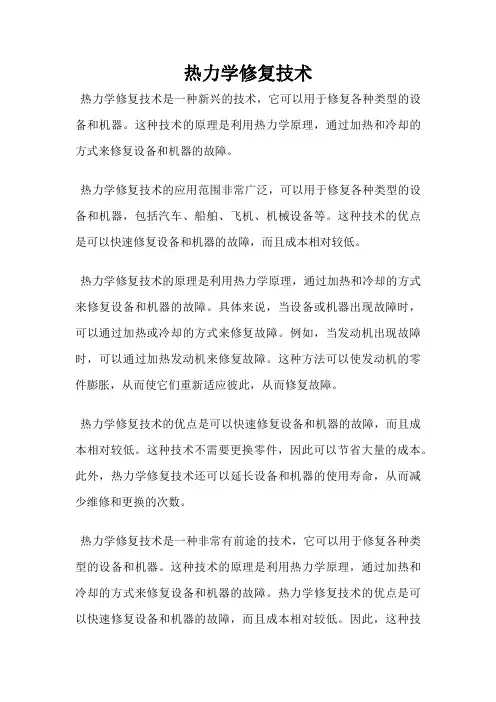 热力学修复技术

热力学修复技术是一种新兴的技术，它可以用于修复各种类型的设备和机器。这种技术的原理是利用热力学原理，通过加热和冷却的方式来修复设备和机器的故障。

热力学修复技术的应用范围非常广泛，可以用于修复各种类型的设备和机器，包括汽车、船舶、飞机、机械设备等。这种技术的优点是可以快速修复设备和机器的故障，而且成本相对较低。

热力学修复技术的原理是利用热力学原理，通过加热和冷却的方式来修复设备和机器的故障。具体来说，当设备或机器出现故障时，可以通过加热或冷却的方式来修复故障。例如，当发动机出现故障时，可以通过加热发动机来修复故障。这种方法可以使发动机的零件膨胀，从而使它们重新适应彼此，从而修复故障。

热力学修复技术的优点是可以快速修复设备和机器的故障，而且成本相对较低。这种技术不需要更换零件，因此可以节省大量的成本。此外，热力学修复技术还可以延长设备和机器的使用寿命，从而减少维修和更换的次数。

热力学修复技术是一种非常有前途的技术，它可以用于修复各种类型的设备和机器。这种技术的原理是利用热力学原理，通过加热和冷却的方式来修复设备和机器的故障。热力学修复技术的优点是可以快速修复设备和机器的故障，而且成本相对较低。因此，这种技